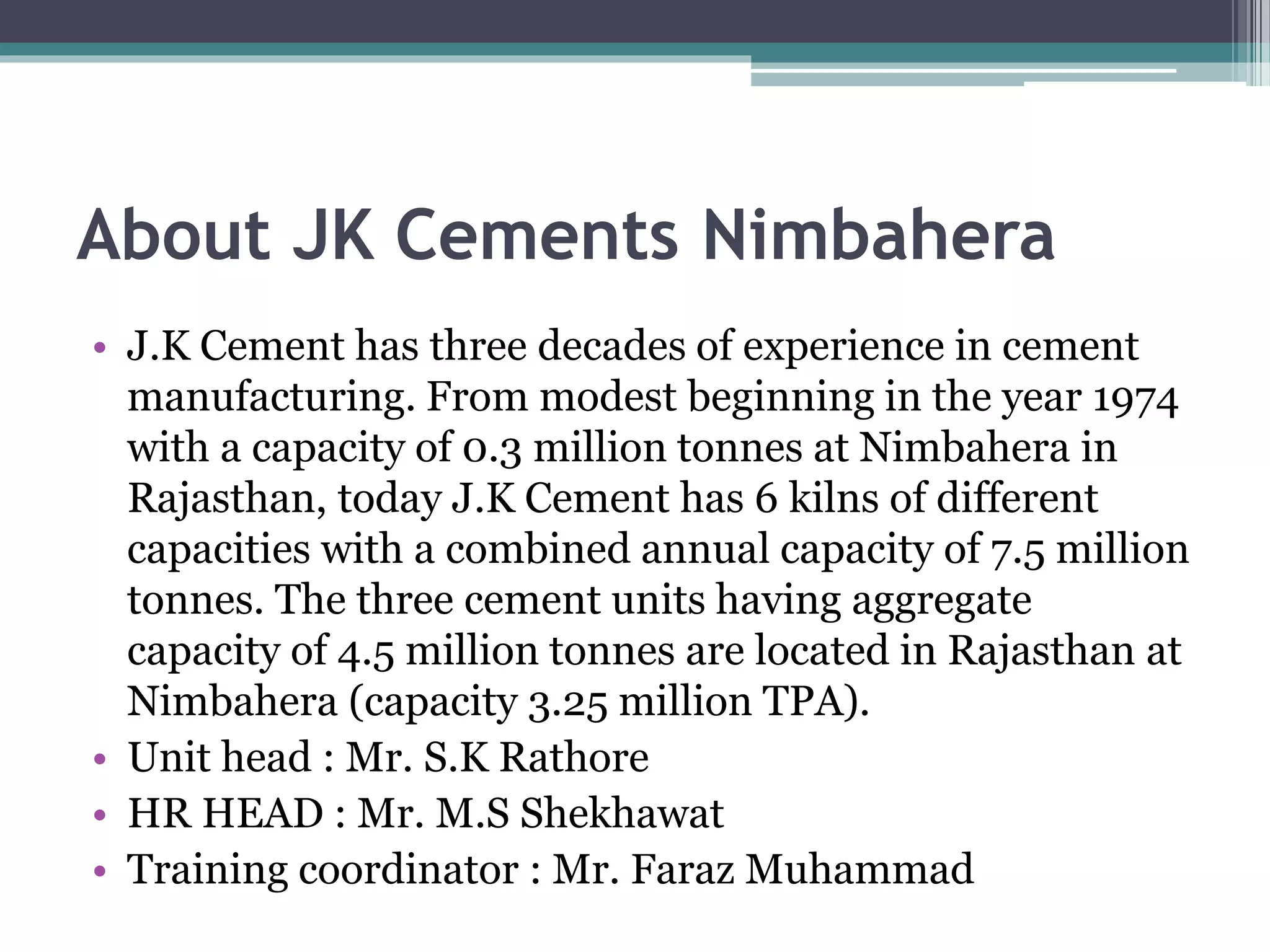 About JK Cements Nimbahera

• J.K Cement has three decades of experience in cement manufacturing. From modest beginning in the year 1974 with a capacity of 0.3 million tonnes at Nimbahera in Rajasthan, today J.K Cement has 6 kilns of different capacities with a combined annual capacity of 7.5 million tonnes. The three cement units having aggregate capacity of 4.5 million tonnes are located in Rajasthan at Nimbahera (capacity 3.25 million TPA).
• Unit head : Mr. S.K Rathore
• HR HEAD : Mr. M.S Shekhawat
• Training coordinator : Mr. Faraz Muhammad